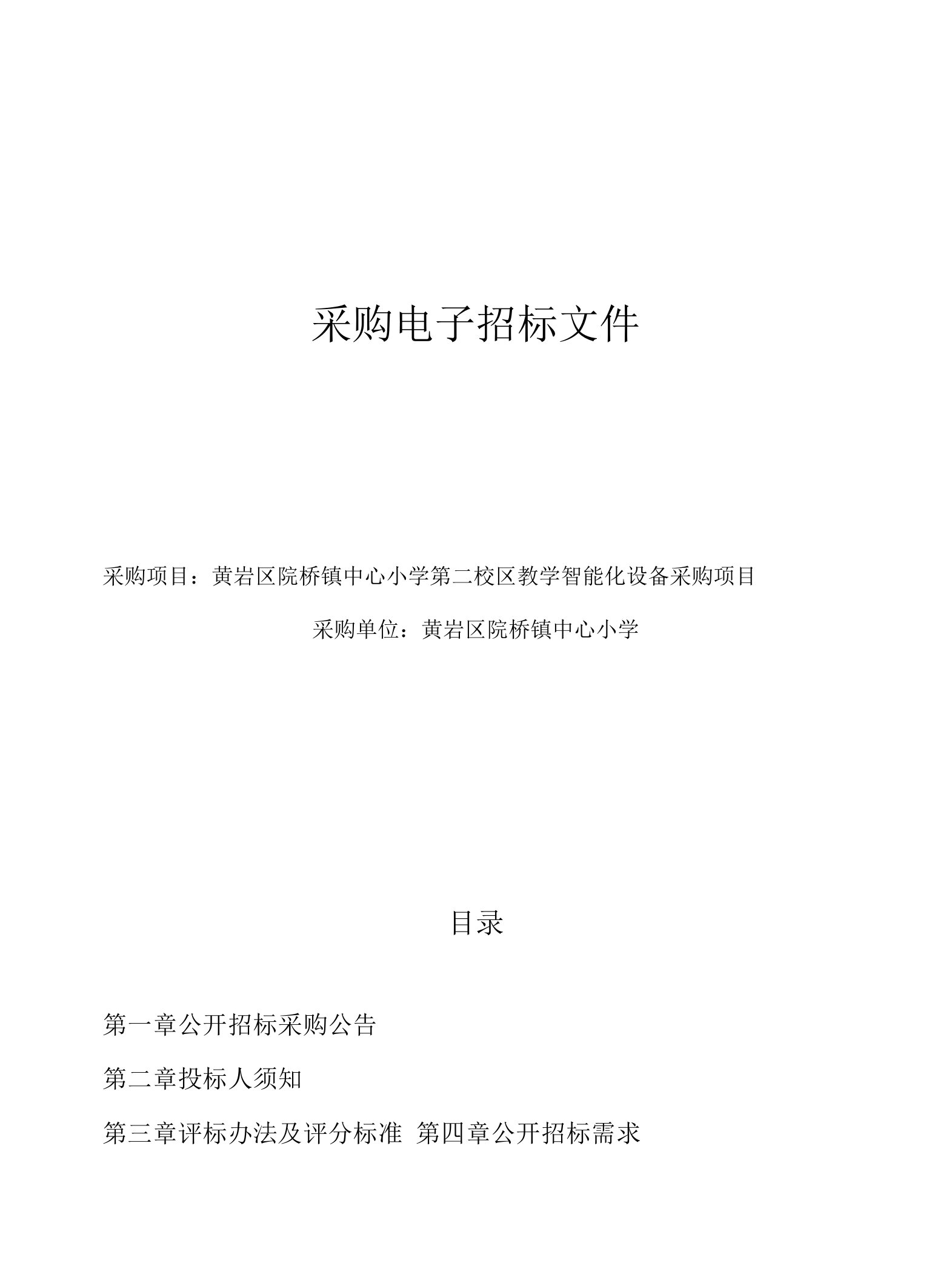 采购电子招标文件

采购项目：黄岩区院桥镇中心小学第二校区教学智能化设备采购项目

采购单位：黄岩区院桥镇中心小学

目录

第一章公开招标采购公告

第二章投标人须知

第三章评标办法及评分标准 第四章公开招标需求